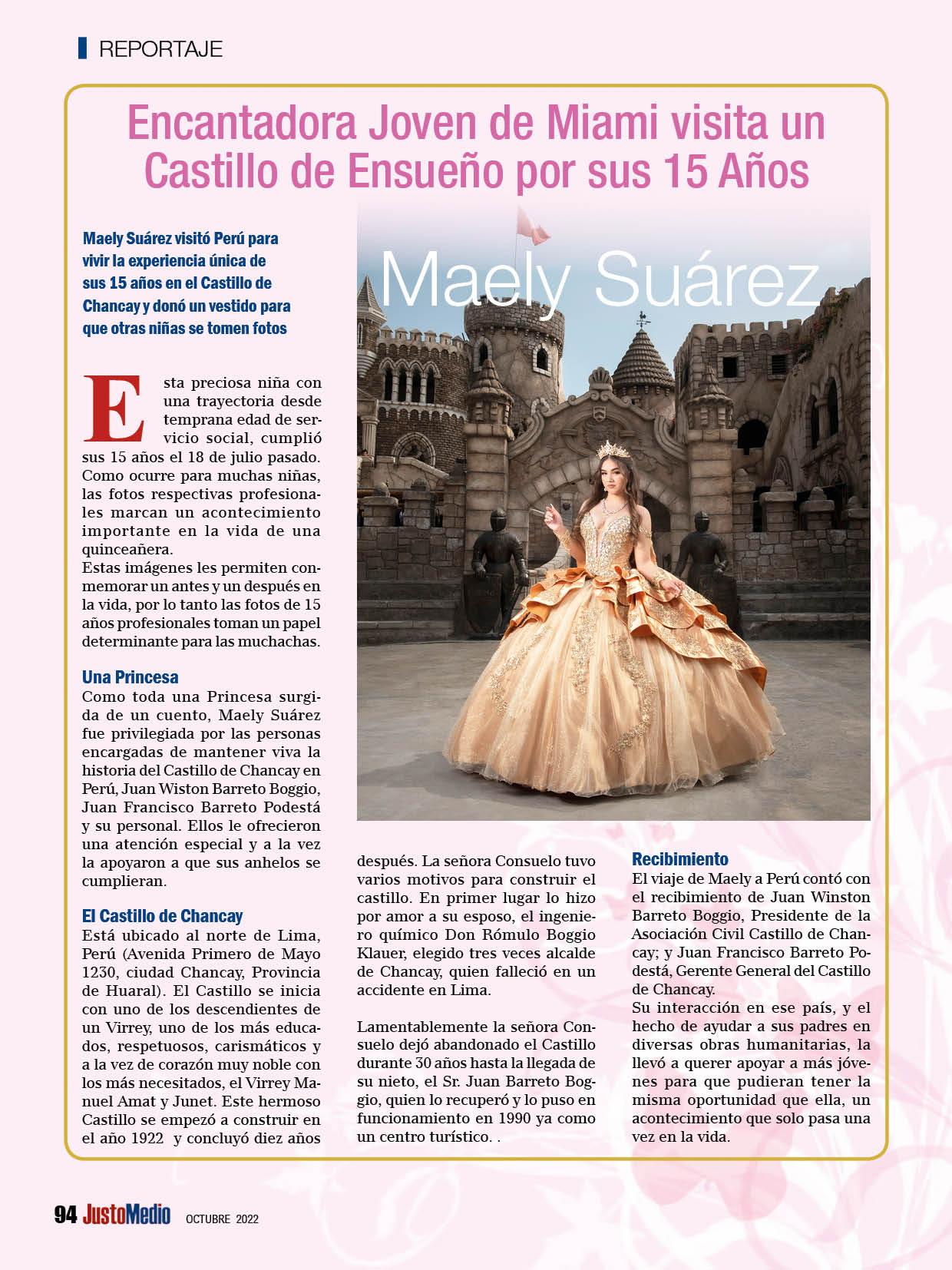 REPORTAJE

Encantadora Joven de Miami visita un Castillo de Ensueño por sus 15 Años

Maely Suárez visitó Perú para vivir la experiencia única de sus 15 años en el Castillo de Chancay y donó un vestido para que otras niñas se tomen fotos

Maely Suárez

Esta preciosa niña con una trayectoria desde temprana edad de servicio social, cumplió sus 15 años el 18 de julio pasado. Como ocurre para muchas niñas, las fotos respectivas profesionales marcan un acontecimiento importante en la vida de una quinceañera.
Estas imágenes les permiten conmemorar un antes y un después en la vida, por lo tanto las fotos de 15 años profesionales toman un papel determinante para las muchachas.

Una Princesa
Como toda una Princesa surgida de un cuento, Maely Suárez fue privilegiada por las personas encargadas de mantener viva la historia del Castillo de Chancay en Perú, Juan Wiston Barreto Boggio, Juan Francisco Barreto Podestá y su personal. Ellos le ofrecieron una atención especial y a la vez la apoyaron a que sus anhelos se cumplieran.

El Castillo de Chancay
Está ubicado al norte de Lima, Perú (Avenida Primero de Mayo 1230, ciudad Chancay, Provincia de Huaral). El Castillo se inicia con uno de los descendientes de un Virrey, uno de los más educados, respetuosos, carismáticos y a la vez de corazón muy noble con los más necesitados, el Virrey Manuel Amat y Junet. Este hermoso Castillo se empezó a construir en el año 1922 y concluyó diez años después. La señora Consuelo tuvo varios motivos para construir el castillo. En primer lugar lo hizo por amor a su esposo, el ingeniero químico Don Rómulo Boggio Klauer, elegido tres veces alcalde de Chancay, quien falleció en un accidente en Lima.

Lamentablemente la señora Consuelo dejó abandonado el Castillo durante 30 años hasta la llegada de su nieto, el Sr. Juan Barreto Boggio, quien lo recuperó y lo puso en funcionamiento en 1990 ya como un centro turístico. .

Recibimiento
El viaje de Maely a Perú contó con el recibimiento de Juan Winston Barreto Boggio, Presidente de la Asociación Civil Castillo de Chancay; y Juan Francisco Barreto Podestá, Gerente General del Castillo de Chancay.
Su interacción en ese país, y el hecho de ayudar a sus padres en diversas obras humanitarias, la llevó a querer apoyar a más jóvenes para que pudieran tener la misma oportunidad que ella, un acontecimiento que solo pasa una vez en la vida.

94 JustoMedio OCTUBRE 2022